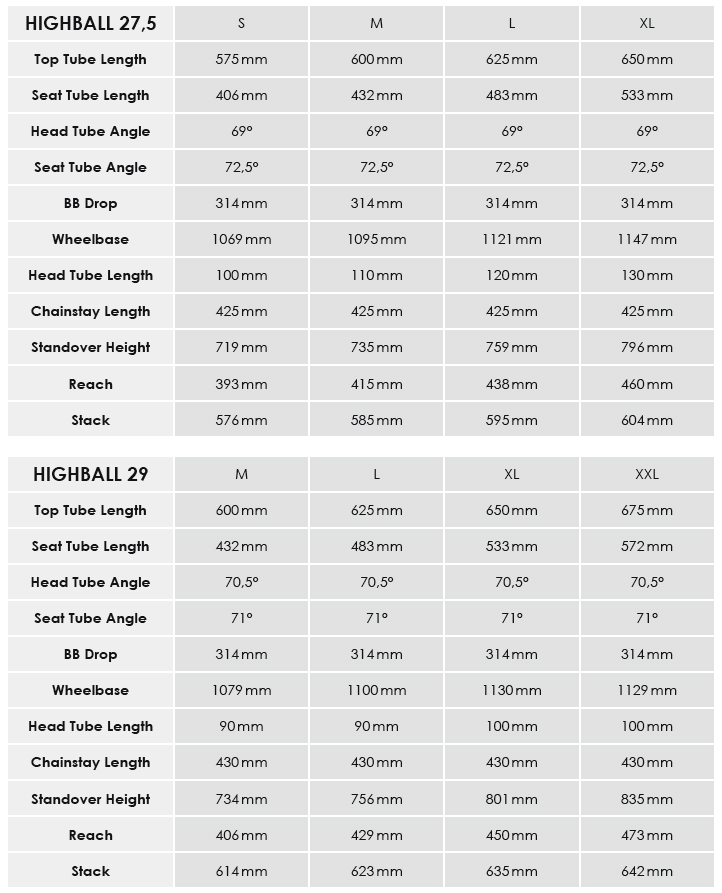 | HIGHBALL 27,5 | S | M | L | XL |
|---|---|---|---|---|
| Top Tube Length | 575 mm | 600 mm | 625 mm | 650 mm |
| Seat Tube Length | 406 mm | 432 mm | 483 mm | 533 mm |
| Head Tube Angle | 69° | 69° | 69° | 69° |
| Seat Tube Angle | 72,5° | 72,5° | 72,5° | 72,5° |
| BB Drop | 314 mm | 314 mm | 314 mm | 314 mm |
| Wheelbase | 1069 mm | 1095 mm | 1121 mm | 1147 mm |
| Head Tube Length | 100 mm | 110 mm | 120 mm | 130 mm |
| Chainstay Length | 425 mm | 425 mm | 425 mm | 425 mm |
| Standover Height | 719 mm | 735 mm | 759 mm | 796 mm |
| Reach | 393 mm | 415 mm | 438 mm | 460 mm |
| Stack | 576 mm | 585 mm | 595 mm | 604 mm |

| HIGHBALL 29 | M | L | XL | XXL |
|---|---|---|---|---|
| Top Tube Length | 600 mm | 625 mm | 650 mm | 675 mm |
| Seat Tube Length | 432 mm | 483 mm | 533 mm | 572 mm |
| Head Tube Angle | 70,5° | 70,5° | 70,5° | 70,5° |
| Seat Tube Angle | 71° | 71° | 71° | 71° |
| BB Drop | 314 mm | 314 mm | 314 mm | 314 mm |
| Wheelbase | 1079 mm | 1100 mm | 1130 mm | 1129 mm |
| Head Tube Length | 90 mm | 90 mm | 100 mm | 100 mm |
| Chainstay Length | 430 mm | 430 mm | 430 mm | 430 mm |
| Standover Height | 734 mm | 756 mm | 801 mm | 835 mm |
| Reach | 406 mm | 429 mm | 450 mm | 473 mm |
| Stack | 614 mm | 623 mm | 635 mm | 642 mm |